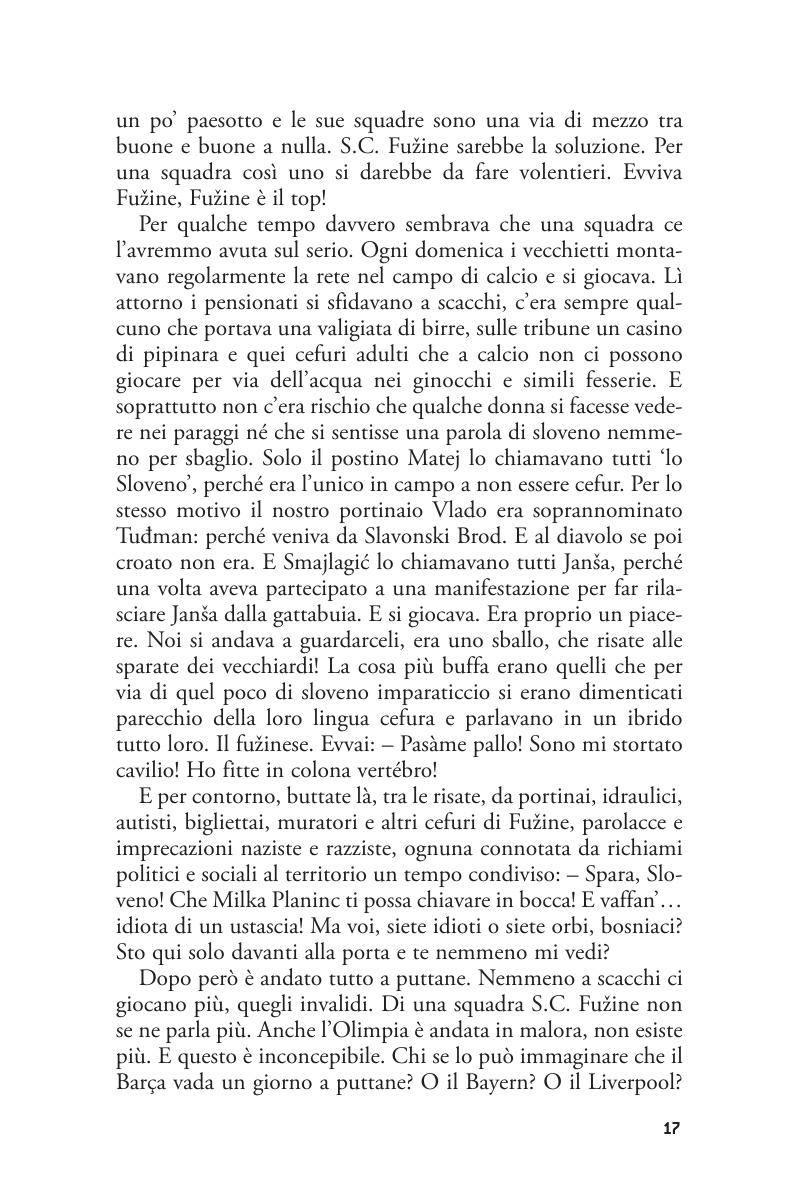 un po' paesotto e le sue squadre sono una via di mezzo tra buone e buone a nulla. S.C. Fužine sarebbe la soluzione. Per una squadra così uno si darebbe da fare volentieri. Evviva Fužine, Fužine è il top!

Per qualche tempo davvero sembrava che una squadra ce l'avremmo avuta sul serio. Ogni domenica i vecchietti montavano regolarmente la rete nel campo di calcio e si giocava. Lì attorno i pensionati si sfidavano a scacchi, c'era sempre qualcuno che portava una valigiata di birre, sulle tribune un casino di pipinara e quei cefuri adulti che a calcio non ci possono giocare per via dell'acqua nei ginocchi e simili fesserie. E soprattutto non c'era rischio che qualche donna si facesse vedere nei paraggi né che si sentisse una parola di sloveno nemmeno per sbaglio. Solo il postino Matej lo chiamavano tutti 'lo Sloveno', perché era l'unico in campo a non essere cefur. Per lo stesso motivo il nostro portinaio Vlado era soprannominato Tuđman: perché veniva da Slavonski Brod. E al diavolo se poi croato non era. E Smajlagić lo chiamavano tutti Janša, perché una volta aveva partecipato a una manifestazione per far rilasciare Janša dalla gattabuia. E si giocava. Era proprio un piacere. Noi si andava a guardarceli, era uno sballo, che risate alle sparate dei vecchiardi! La cosa più buffa erano quelli che per via di quel poco di sloveno imparaticcio si erano dimenticati parecchio della loro lingua cefura e parlavano in un ibrido tutto loro. Il fužinese. Evvai: – Pasàme pallo! Sono mi stortato cavilio! Ho fitte in colona vertébro!

E per contorno, buttate là, tra le risate, da portinai, idraulici, autisti, bigliettai, muratori e altri cefuri di Fužine, parolacce e imprecazioni naziste e razziste, ognuna connotata da richiami politici e sociali al territorio un tempo condiviso: – Spara, Sloveno! Che Milka Planinc ti possa chiavare in bocca! E vaffan'… idiota di un ustascia! Ma voi, siete idioti o siete orbi, bosniaci? Sto qui solo davanti alla porta e te nemmeno mi vedi?

Dopo però è andato tutto a puttane. Nemmeno a scacchi ci giocano più, quegli invalidi. Di una squadra S.C. Fužine non se ne parla più. Anche l'Olimpia è andata in malora, non esiste più. E questo è inconcepibile. Chi se lo può immaginare che il Barça vada un giorno a puttane? O il Bayern? O il Liverpool?

17